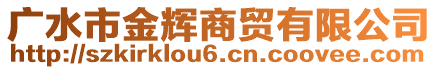 广水市金辉商贸有限公司
http://szkirklou6.cn.coovee.com